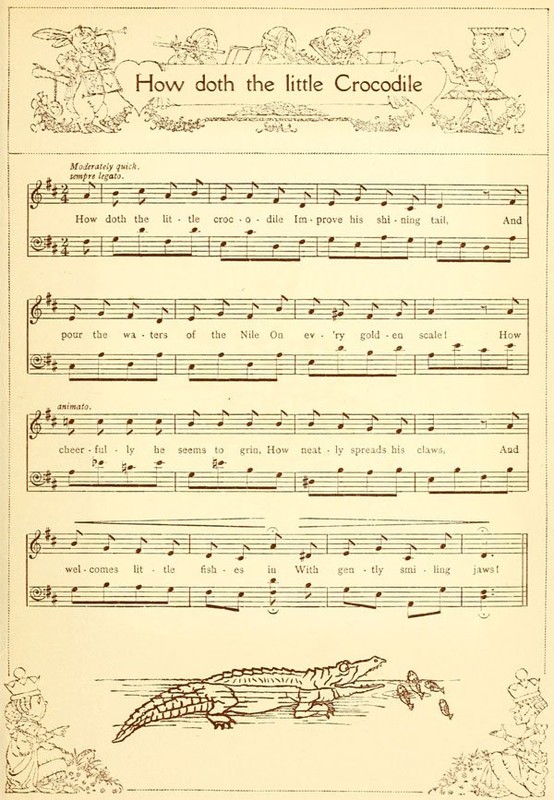 How doth the little Crocodile

Moderately quick.
sempre legato.

How doth the lit - tle croc - o - dile Im - prove his shi - ning tail, And

pour the wa - ters of the Nile On ev - 'ry gold - en scale! How

animato.

cheer - ful - ly he seems to grin, How neat - ly spreads his claws, And

wel - comes lit - tle fish - es in With gen - tly smi - ling jaws!